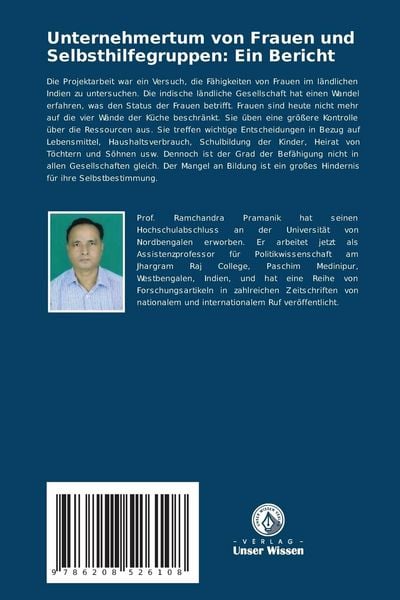 Unternehmertum von Frauen und Selbsthilfegruppen: Ein Bericht

Die Projektarbeit war ein Versuch, die Fähigkeiten von Frauen im ländlichen Indien zu untersuchen. Die indische ländliche Gesellschaft hat einen Wandel erfahren, was den Status der Frauen betrifft. Frauen sind heute nicht mehr auf die vier Wände der Küche beschränkt. Sie üben eine größere Kontrolle über die Ressourcen aus. Sie treffen wichtige Entscheidungen in Bezug auf Lebensmittel, Haushaltsverbrauch, Schulbildung der Kinder, Heirat von Töchtern und Söhnen usw. Dennoch ist der Grad der Befähigung nicht in allen Gesellschaften gleich. Der Mangel an Bildung ist ein großes Hindernis für ihre Selbstbestimmung.

Prof. Ramchandra Pramanik hat seinen Hochschulabschluss an der Universität von Nordbengalen erworben. Er arbeitet jetzt als Assistenzprofessor für Politikwissenschaft am Jhargram Raj College, Paschim Medinipur, Westbengalen, Indien, und hat eine Reihe von Forschungsartikeln in zahlreichen Zeitschriften von nationalem und internationalem Ruf veröffentlicht.

9 786208 526108

UNSER WISSEN VERLAG
- VERLAG -
Unser Wissen